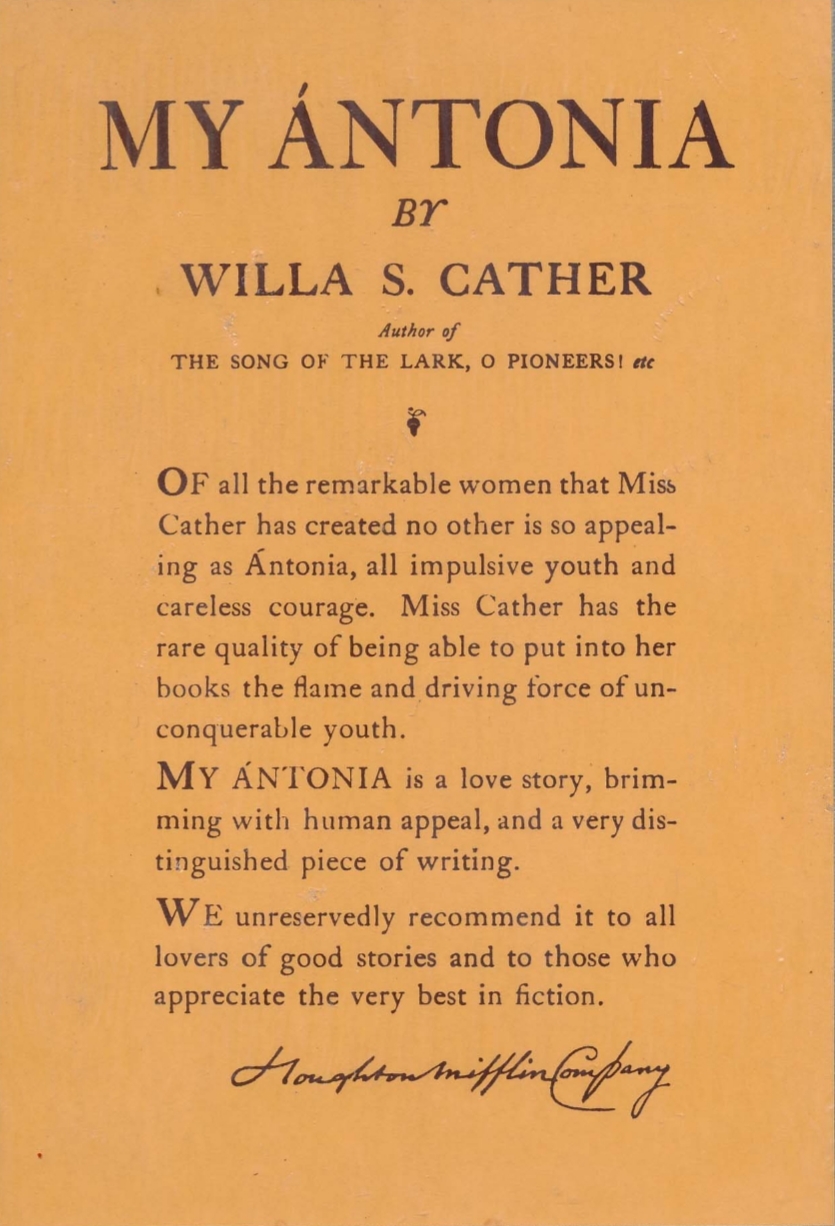 MY ÁNTONIA

BY

WILLA S. CATHER

Author of

THE SONG OF THE LARK, O PIONEERS! etc

OF all the remarkable women that Miss Cather has created no other is so appealing as Ántonia, all impulsive youth and careless courage. Miss Cather has the rare quality of being able to put into her books the flame and driving force of unconquerable youth.

MY ÁNTONIA is a love story, brimming with human appeal, and a very distinguished piece of writing.

WE unreservedly recommend it to all lovers of good stories and to those who appreciate the very best in fiction.

Houghton Mifflin Company